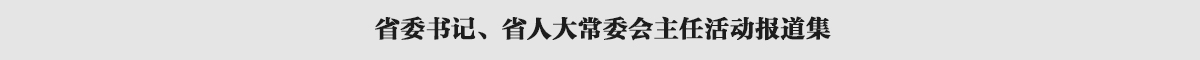 省委书记、省人大常委会主任活动报道集